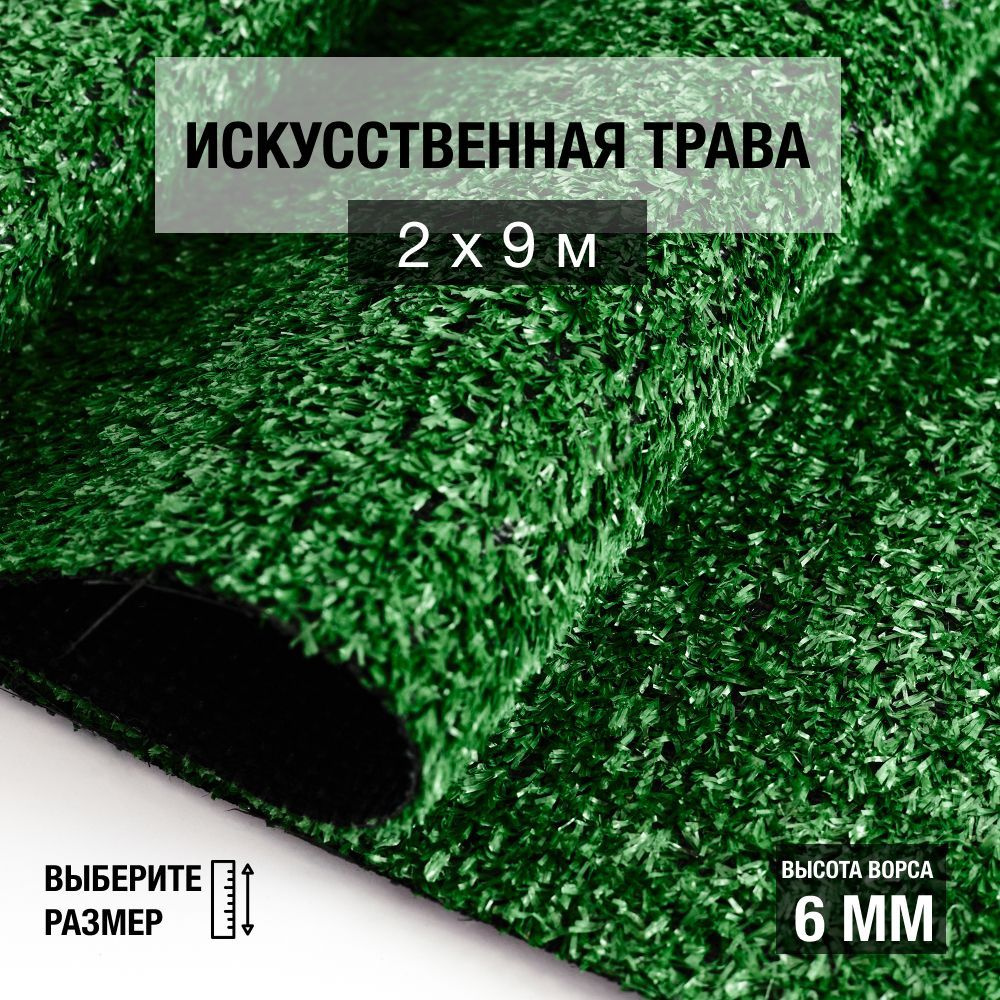 ИСКУССТВЕННАЯ ТРАВА

2 х 9 м

ВЫБЕРИТЕ РАЗМЕР

ВЫСОТА ВОРСА
6 ММ